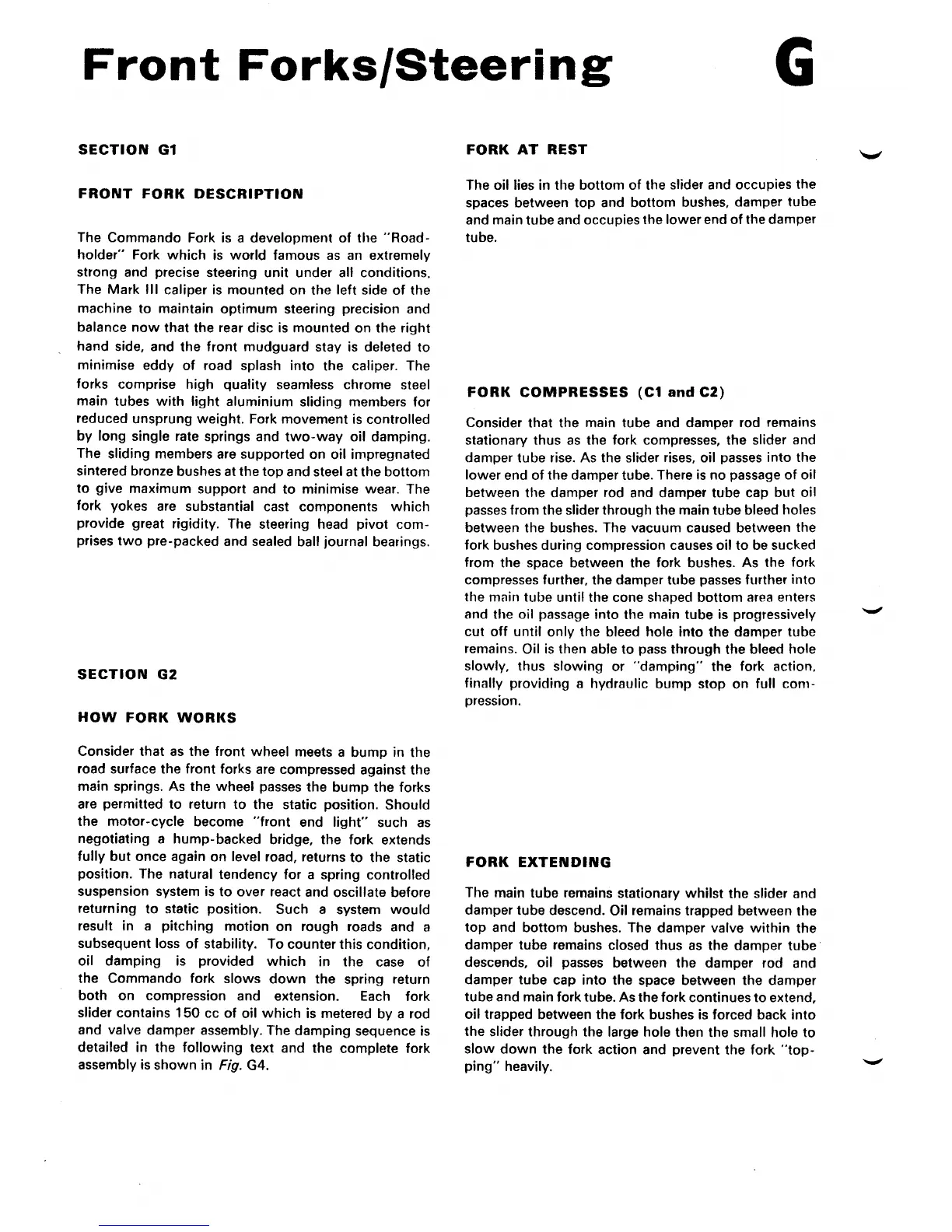 Front Forks/Steering

G

SECTION G1

FRONT FORK DESCRIPTION

The Commando Fork is a development of the "Roadholder" Fork which is world famous as an extremely strong and precise steering unit under all conditions. The Mark III caliper is mounted on the left side of the machine to maintain optimum steering precision and balance now that the rear disc is mounted on the right hand side, and the front mudguard stay is deleted to minimise eddy of road splash into the caliper. The forks comprise high quality seamless chrome steel main tubes with light aluminium sliding members for reduced unsprung weight. Fork movement is controlled by long single rate springs and two-way oil damping. The sliding members are supported on oil impregnated sintered bronze bushes at the top and steel at the bottom to give maximum support and to minimise wear. The fork yokes are substantial cast components which provide great rigidity. The steering head pivot comprises two pre-packed and sealed ball journal bearings.

SECTION G2

HOW FORK WORKS

Consider that as the front wheel meets a bump in the road surface the front forks are compressed against the main springs. As the wheel passes the bump the forks are permitted to return to the static position. Should the motor-cycle become "front end light" such as negotiating a hump-backed bridge, the fork extends fully but once again on level road, returns to the static position. The natural tendency for a spring controlled suspension system is to over react and oscillate before returning to static position. Such a system would result in a pitching motion on rough roads and a subsequent loss of stability. To counter this condition, oil damping is provided which in the case of the Commando fork slows down the spring return both on compression and extension. Each fork slider contains 150 cc of oil which is metered by a rod and valve damper assembly. The damping sequence is detailed in the following text and the complete fork assembly is shown in Fig. G4.

FORK AT REST

The oil lies in the bottom of the slider and occupies the spaces between top and bottom bushes, damper tube and main tube and occupies the lower end of the damper tube.

FORK COMPRESSES (C1 and C2)

Consider that the main tube and damper rod remains stationary thus as the fork compresses, the slider and damper tube rise. As the slider rises, oil passes into the lower end of the damper tube. There is no passage of oil between the damper rod and damper tube cap but oil passes from the slider through the main tube bleed holes between the bushes. The vacuum caused between the fork bushes during compression causes oil to be sucked from the space between the fork bushes. As the fork compresses further, the damper tube passes further into the main tube until the cone shaped bottom area enters and the oil passage into the main tube is progressively cut off until only the bleed hole into the damper tube remains. Oil is then able to pass through the bleed hole slowly, thus slowing or "damping" the fork action, finally providing a hydraulic bump stop on full compression.

FORK EXTENDING

The main tube remains stationary whilst the slider and damper tube descend. Oil remains trapped between the top and bottom bushes. The damper valve within the damper tube remains closed thus as the damper tube descends, oil passes between the damper rod and damper tube cap into the space between the damper tube and main fork tube. As the fork continues to extend, oil trapped between the fork bushes is forced back into the slider through the large hole then the small hole to slow down the fork action and prevent the fork "topping" heavily.